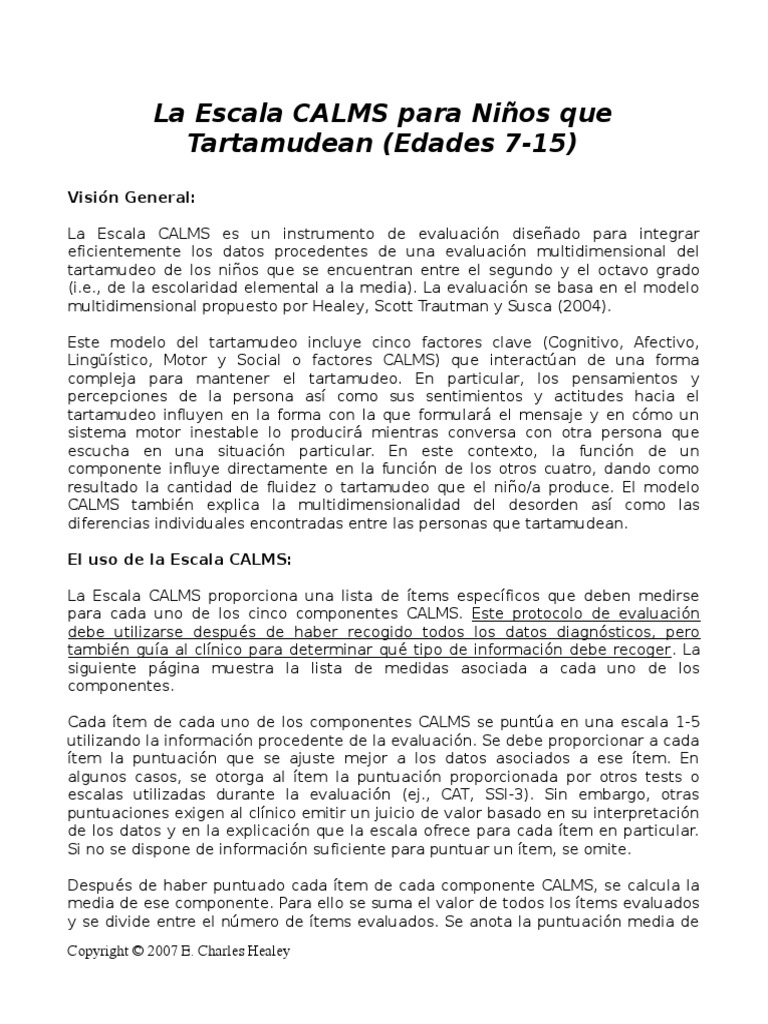 La Escala CALMS para Niños que Tartamudean (Edades 7-15)

Visión General:

La Escala CALMS es un instrumento de evaluación diseñado para integrar eficientemente los datos procedentes de una evaluación multidimensional del tartamudeo de los niños que se encuentran entre el segundo y el octavo grado (i.e., de la escolaridad elemental a la media). La evaluación se basa en el modelo multidimensional propuesto por Healey, Scott Trautman y Susca (2004).

Este modelo del tartamudeo incluye cinco factores clave (Cognitivo, Afectivo, Lingüístico, Motor y Social o factores CALMS) que interactúan de una forma compleja para mantener el tartamudeo. En particular, los pensamientos y percepciones de la persona así como sus sentimientos y actitudes hacia el tartamudeo influyen en la forma con la que formulará el mensaje y en cómo un sistema motor inestable lo producirá mientras conversa con otra persona que escucha en una situación particular. En este contexto, la función de un componente influye directamente en la función de los otros cuatro, dando como resultado la cantidad de fluidez o tartamudeo que el niño/a produce. El modelo CALMS también explica la multidimensionalidad del desorden así como las diferencias individuales encontradas entre las personas que tartamudean.

El uso de la Escala CALMS:

La Escala CALMS proporciona una lista de ítems específicos que deben medirse para cada uno de los cinco componentes CALMS. Este protocolo de evaluación debe utilizarse después de haber recogido todos los datos diagnósticos, pero también guía al clínico para determinar qué tipo de información debe recoger. La siguiente página muestra la lista de medidas asociada a cada uno de los componentes.

Cada ítem de cada uno de los componentes CALMS se puntúa en una escala 1-5 utilizando la información procedente de la evaluación. Se debe proporcionar a cada ítem la puntuación que se ajuste mejor a los datos asociados a ese ítem. En algunos casos, se otorga al ítem la puntuación proporcionada por otros tests o escalas utilizadas durante la evaluación (ej., CAT, SSI-3). Sin embargo, otras puntuaciones exigen al clínico emitir un juicio de valor basado en su interpretación de los datos y en la explicación que la escala ofrece para cada ítem en particular. Si no se dispone de información suficiente para puntuar un ítem, se omite.

Después de haber puntuado cada ítem de cada componente CALMS, se calcula la media de ese componente. Para ello se suma el valor de todos los ítems evaluados y se divide entre el número de ítems evaluados. Se anota la puntuación media de

Copyright © 2007 E. Charles Healey